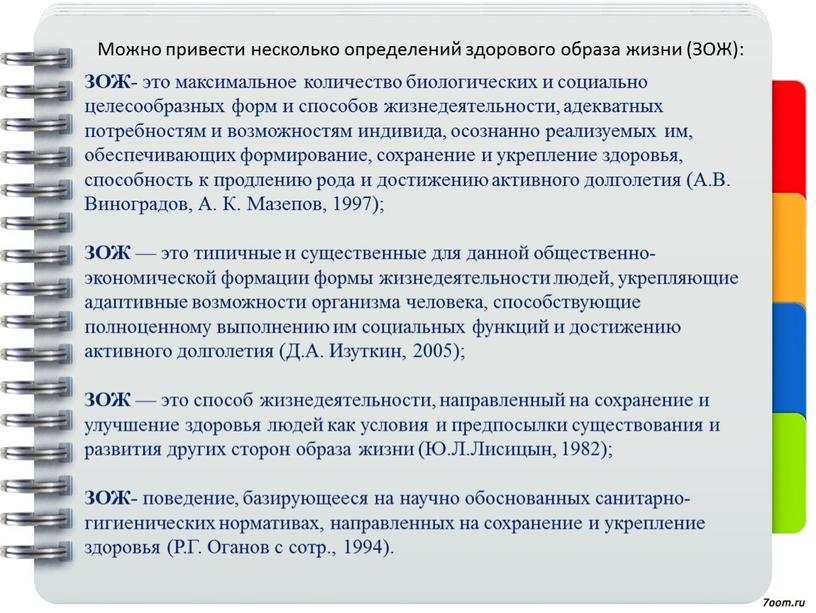 Можно привести несколько определений здорового образа жизни (ЗОЖ):

ЗОЖ- это максимальное количество биологических и социально целесообразных форм и способов жизнедеятельности, адекватных потребностям и возможностям индивида, осознанно реализуемых им, обеспечивающих формирование, сохранение и укрепление здоровья, способность к продлению рода и достижению активного долголетия (А.В. Виноградов, А. К. Мазепов, 1997);

ЗОЖ — это типичные и существенные для данной общественно-экономической формации формы жизнедеятельности людей, укрепляющие адаптивные возможности организма человека, способствующие полноценному выполнению им социальных функций и достижению активного долголетия (Д.А. Изуткин, 2005);

ЗОЖ — это способ жизнедеятельности, направленный на сохранение и улучшение здоровья людей как условия и предпосылки существования и развития других сторон образа жизни (Ю.Л.Лисицын, 1982);

ЗОЖ- поведение, базирующееся на научно обоснованных санитарно-гигиенических нормативах, направленных на сохранение и укрепление здоровья (Р.Г. Оганов с сотр., 1994).

7oom.ru